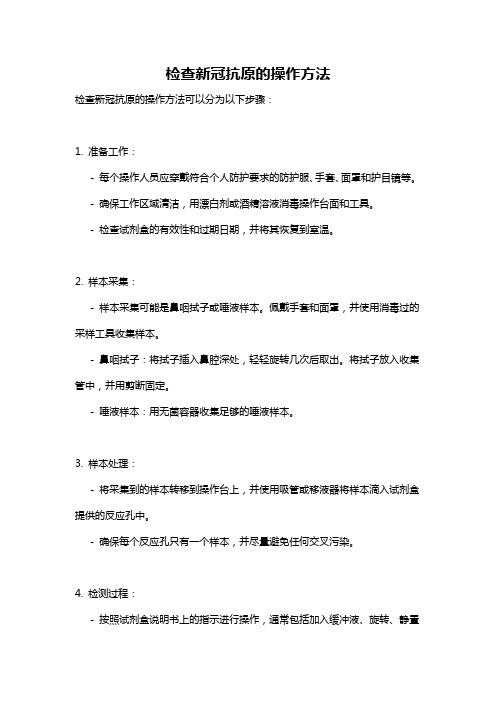 检查新冠抗原的操作方法

检查新冠抗原的操作方法可以分为以下步骤：

1. 准备工作：

- 每个操作人员应穿戴符合个人防护要求的防护服、手套、面罩和护目镜等。

- 确保工作区域清洁，用漂白剂或酒精溶液消毒操作台面和工具。

- 检查试剂盒的有效性和过期日期，并将其恢复到室温。

2. 样本采集：

- 样本采集可能是鼻咽拭子或唾液样本。佩戴手套和面罩，并使用消毒过的采样工具收集样本。

- 鼻咽拭子：将拭子插入鼻腔深处，轻轻旋转几次后取出。将拭子放入收集管中，并用剪断固定。

- 唾液样本：用无菌容器收集足够的唾液样本。

3. 样本处理：

- 将采集到的样本转移到操作台上，并使用吸管或移液器将样本滴入试剂盒提供的反应孔中。

- 确保每个反应孔只有一个样本，并尽量避免任何交叉污染。

4. 检测过程：

- 按照试剂盒说明书上的指示进行操作，通常包括加入缓冲液、旋转、静置